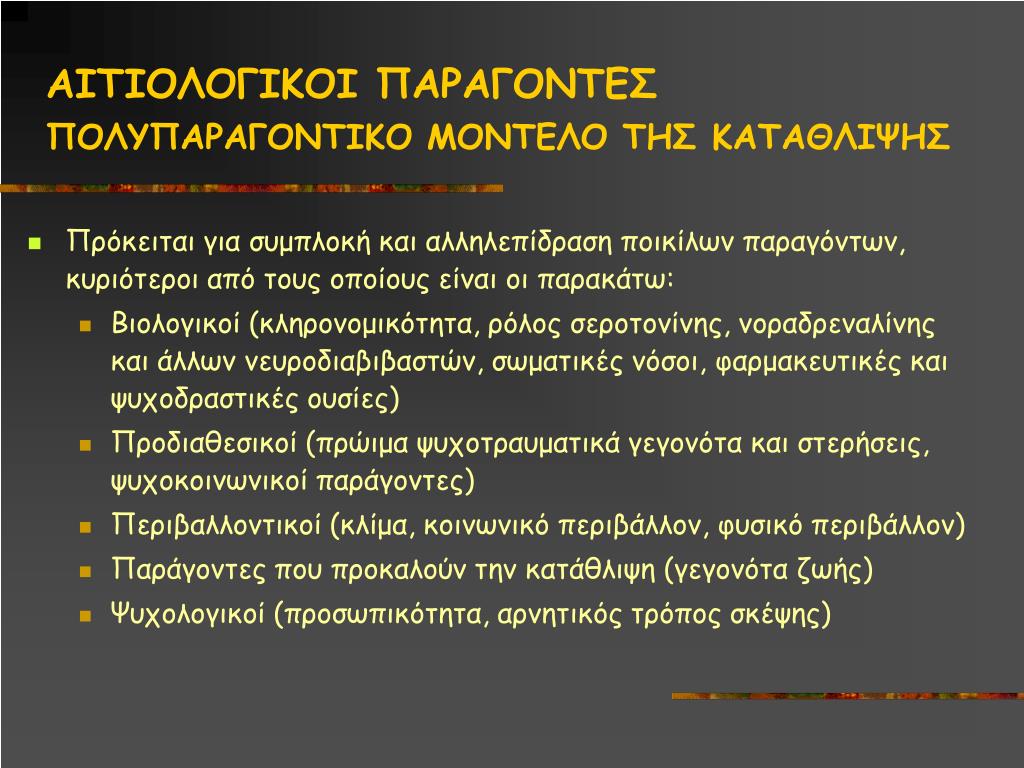 ΑΙΤΙΟΛΟΓΙΚΟΙ ΠΑΡΑΓΟΝΤΕΣ
ΠΟΛΥΠΑΡΑΓΟΝΤΙΚΟ ΜΟΝΤΕΛΟ ΤΗΣ ΚΑΤΑΘΛΙΨΗΣ

Πρόκειται για συμπλοκή και αλληλεπίδραση ποικίλων παραγόντων, κυριότεροι από τους οποίους είναι οι παρακάτω:

Βιολογικοί (κληρονομικότητα, ρόλος σεροτονίνης, νοραδρεναλίνης και άλλων νευροδιαβιβαστών, σωματικές νόσοι, φαρμακευτικές και ψυχοδραστικές ουσίες)

Προδιαθεσικοί (πρώιμα ψυχοτραυματικά γεγονότα και στερήσεις, ψυχοκοινωνικοί παράγοντες)

Περιβαλλοντικοί (κλίμα, κοινωνικό περιβάλλον, φυσικό περιβάλλον)

Παράγοντες που προκαλούν την κατάθλιψη (γεγονότα ζωής)

Ψυχολογικοί (προσωπικότητα, αρνητικός τρόπος σκέψης)